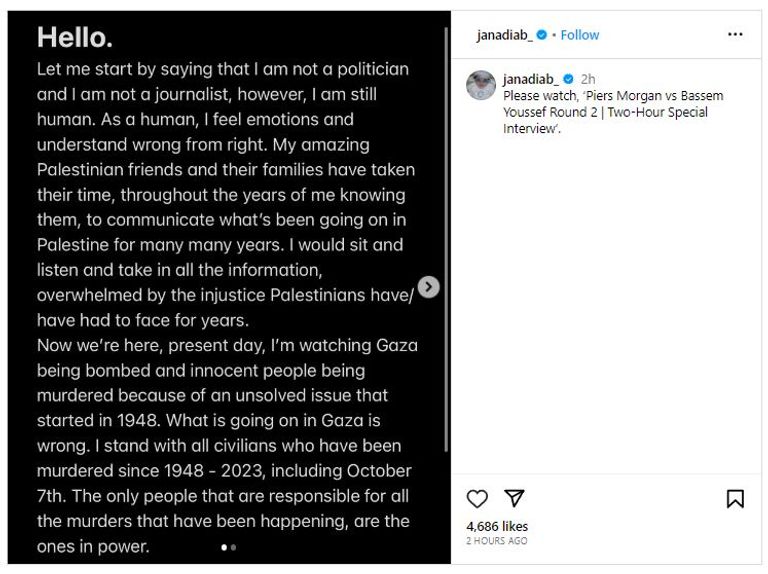 Hello.
Let me start by saying that I am not a politician and I am not a journalist, however, I am still human. As a human, I feel emotions and understand wrong from right. My amazing Palestinian friends and their families have taken their time, throughout the years of me knowing them, to communicate what's been going on in Palestine for many many years. I would sit and listen and take in all the information, overwhelmed by the injustice Palestinians have/ have had to face for years.
Now we're here, present day, I'm watching Gaza being bombed and innocent people being murdered because of an unsolved issue that started in 1948. What is going on in Gaza is wrong. I stand with all civilians who have been murdered since 1948 - 2023, including October 7th. The only people that are responsible for all the murders that have been happening, are the ones in power.

janadiab_ • Follow

janadiab_ 2h
Please watch, 'Piers Morgan vs Bassem Youssef Round 2 | Two-Hour Special Interview'.

4,686 likes
2 HOURS AGO